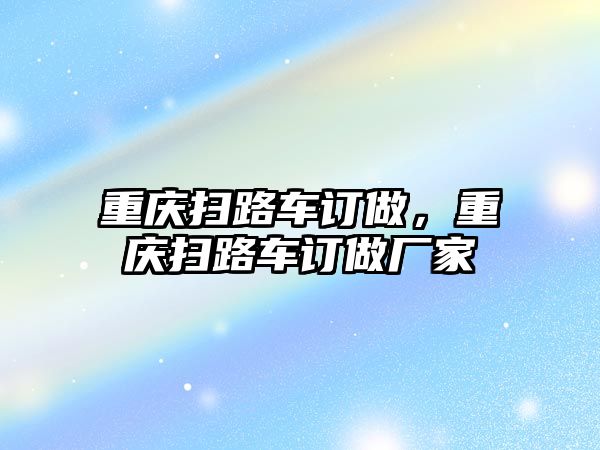 重庆扫路车订做，重庆扫路车订做厂家